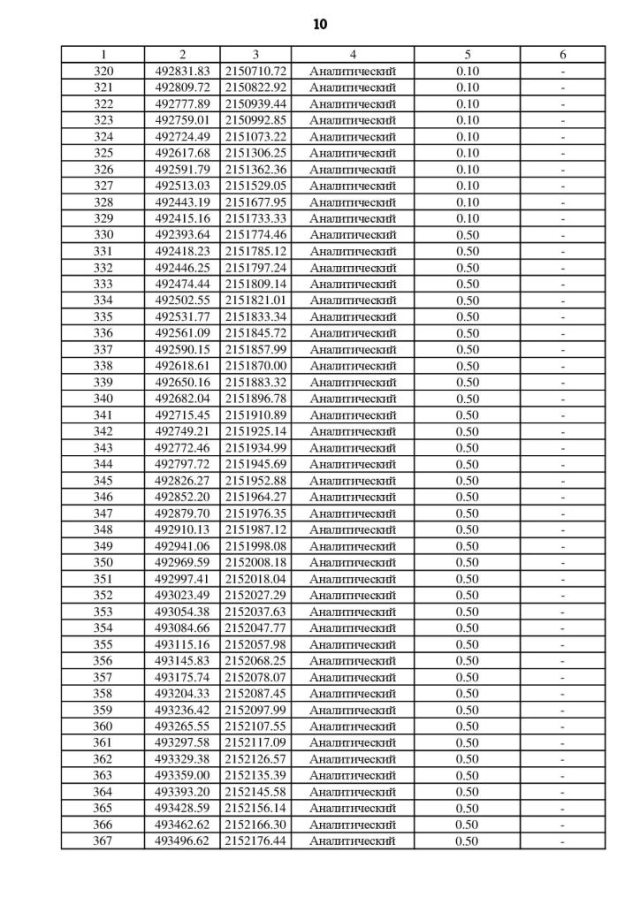 10

| 1 | 2 | 3 | 4 | 5 | 6 |
|---|---|---|---|---|---|
| 320 | 492831.83 | 2150710.72 | Аналитический | 0.10 | - |
| 321 | 492809.72 | 2150822.92 | Аналитический | 0.10 | - |
| 322 | 492777.89 | 2150939.44 | Аналитический | 0.10 | - |
| 323 | 492759.01 | 2150992.85 | Аналитический | 0.10 | - |
| 324 | 492724.49 | 2151073.22 | Аналитический | 0.10 | - |
| 325 | 492617.68 | 2151306.25 | Аналитический | 0.10 | - |
| 326 | 492591.79 | 2151362.36 | Аналитический | 0.10 | - |
| 327 | 492513.03 | 2151529.05 | Аналитический | 0.10 | - |
| 328 | 492443.19 | 2151677.95 | Аналитический | 0.10 | - |
| 329 | 492415.16 | 2151733.33 | Аналитический | 0.10 | - |
| 330 | 492393.64 | 2151774.46 | Аналитический | 0.50 | - |
| 331 | 492418.23 | 2151785.12 | Аналитический | 0.50 | - |
| 332 | 492446.25 | 2151797.24 | Аналитический | 0.50 | - |
| 333 | 492474.44 | 2151809.14 | Аналитический | 0.50 | - |
| 334 | 492502.55 | 2151821.01 | Аналитический | 0.50 | - |
| 335 | 492531.77 | 2151833.34 | Аналитический | 0.50 | - |
| 336 | 492561.09 | 2151845.72 | Аналитический | 0.50 | - |
| 337 | 492590.15 | 2151857.99 | Аналитический | 0.50 | - |
| 338 | 492618.61 | 2151870.00 | Аналитический | 0.50 | - |
| 339 | 492650.16 | 2151883.32 | Аналитический | 0.50 | - |
| 340 | 492682.04 | 2151896.78 | Аналитический | 0.50 | - |
| 341 | 492715.45 | 2151910.89 | Аналитический | 0.50 | - |
| 342 | 492749.21 | 2151925.14 | Аналитический | 0.50 | - |
| 343 | 492772.46 | 2151934.99 | Аналитический | 0.50 | - |
| 344 | 492797.72 | 2151945.69 | Аналитический | 0.50 | - |
| 345 | 492826.27 | 2151952.88 | Аналитический | 0.50 | - |
| 346 | 492852.20 | 2151964.27 | Аналитический | 0.50 | - |
| 347 | 492879.70 | 2151976.35 | Аналитический | 0.50 | - |
| 348 | 492910.13 | 2151987.12 | Аналитический | 0.50 | - |
| 349 | 492941.06 | 2151998.08 | Аналитический | 0.50 | - |
| 350 | 492969.59 | 2152008.18 | Аналитический | 0.50 | - |
| 351 | 492997.41 | 2152018.04 | Аналитический | 0.50 | - |
| 352 | 493023.49 | 2152027.29 | Аналитический | 0.50 | - |
| 353 | 493054.38 | 2152037.63 | Аналитический | 0.50 | - |
| 354 | 493084.66 | 2152047.77 | Аналитический | 0.50 | - |
| 355 | 493115.16 | 2152057.98 | Аналитический | 0.50 | - |
| 356 | 493145.83 | 2152068.25 | Аналитический | 0.50 | - |
| 357 | 493175.74 | 2152078.07 | Аналитический | 0.50 | - |
| 358 | 493204.33 | 2152087.45 | Аналитический | 0.50 | - |
| 359 | 493236.42 | 2152097.99 | Аналитический | 0.50 | - |
| 360 | 493265.55 | 2152107.55 | Аналитический | 0.50 | - |
| 361 | 493297.58 | 2152117.09 | Аналитический | 0.50 | - |
| 362 | 493329.38 | 2152126.57 | Аналитический | 0.50 | - |
| 363 | 493359.00 | 2152135.39 | Аналитический | 0.50 | - |
| 364 | 493393.20 | 2152145.58 | Аналитический | 0.50 | - |
| 365 | 493428.59 | 2152156.14 | Аналитический | 0.50 | - |
| 366 | 493462.62 | 2152166.30 | Аналитический | 0.50 | - |
| 367 | 493496.62 | 2152176.44 | Аналитический | 0.50 | - |